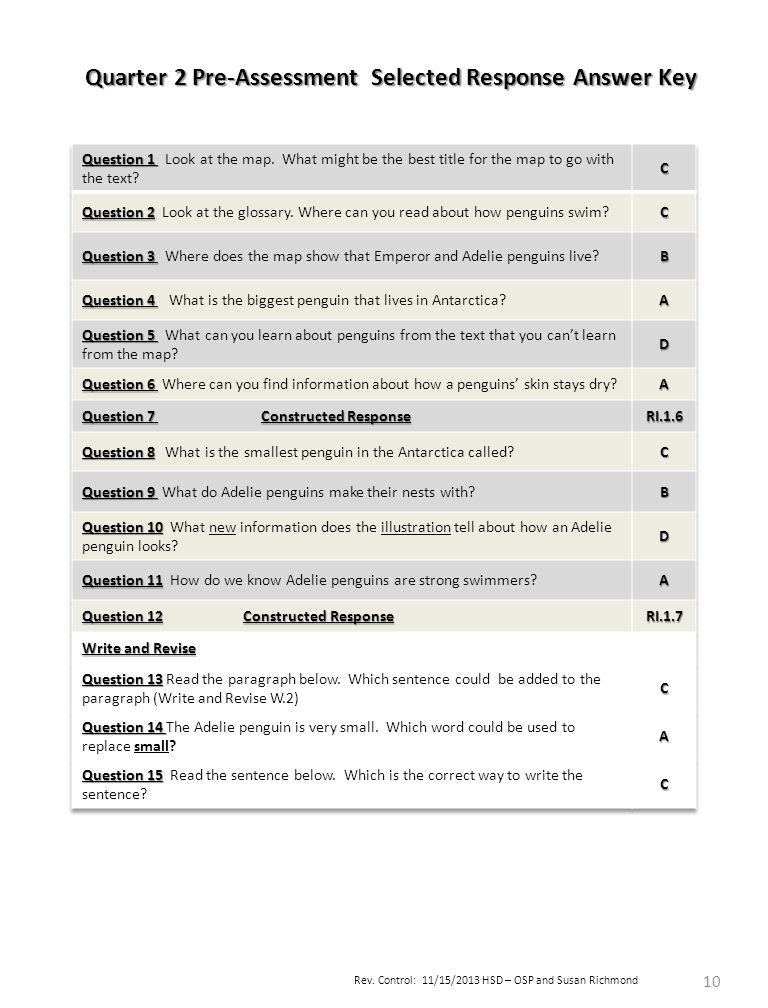 Quarter 2 Pre-Assessment Selected Response Answer Key

| | |
|---|---|
| Question 1 Look at the map. What might be the best title for the map to go with the text? | C |
| Question 2 Look at the glossary. Where can you read about how penguins swim? | C |
| Question 3 Where does the map show that Emperor and Adelie penguins live? | B |
| Question 4 What is the biggest penguin that lives in Antarctica? | A |
| Question 5 What can you learn about penguins from the text that you can't learn from the map? | D |
| Question 6 Where can you find information about how a penguins' skin stays dry? | A |
| Question 7 Constructed Response | RI.1.6 |
| Question 8 What is the smallest penguin in the Antarctica called? | C |
| Question 9 What do Adelie penguins make their nests with? | B |
| Question 10 What new information does the illustration tell about how an Adelie penguin looks? | D |
| Question 11 How do we know Adelie penguins are strong swimmers? | A |
| Question 12 Constructed Response | RI.1.7 |
| Write and Revise | |
| Question 13 Read the paragraph below. Which sentence could be added to the paragraph (Write and Revise W.2) | C |
| Question 14 The Adelie penguin is very small. Which word could be used to replace small? | A |
| Question 15 Read the sentence below. Which is the correct way to write the sentence? | C |

Rev. Control: 11/15/2013 HSD – OSP and Susan Richmond

10